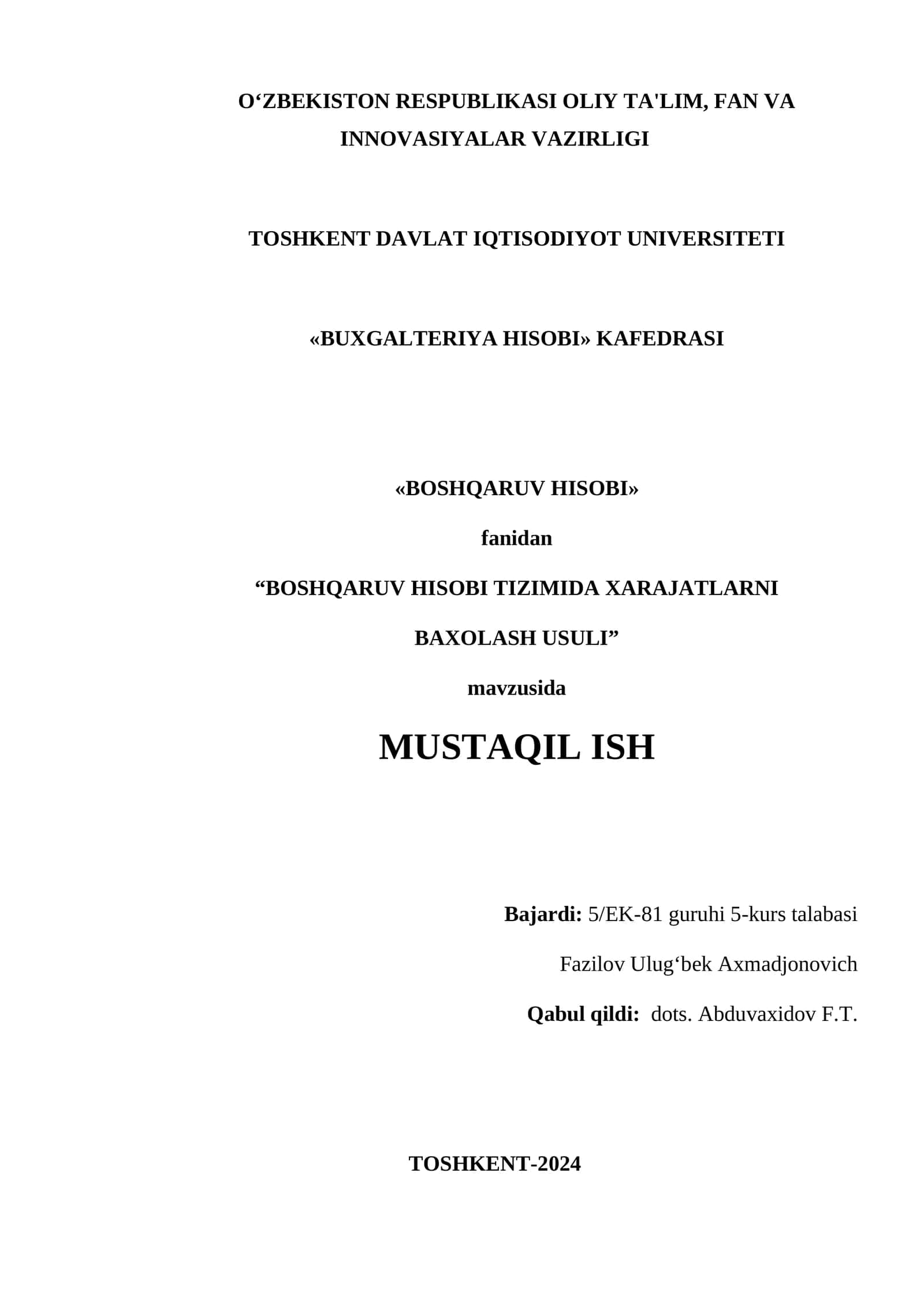 O‘ZBEKISTON RESPUBLIKASI OLIY TA'LIM, FAN VA INNOVASIYALAR VAZIRLIGI

TOSHKENT DAVLAT IQTISODIYOT UNIVERSITETI

«BUXGALTERIYA HISOBI» KAFEDRASI

«BOSHQARUV HISOBI»

fanidan

“BOSHQARUV HISOBI TIZIMIDA XARAJATLARNI BAXOLASH USULI”

mavzusida

MUSTAQIL ISH

Bajardi: 5/EK-81 guruhi 5-kurs talabasi

Fazilov Ulug‘bek Axmadjonovich

Qabul qildi: dots. Abduvaxidov F.T.

TOSHKENT-2024